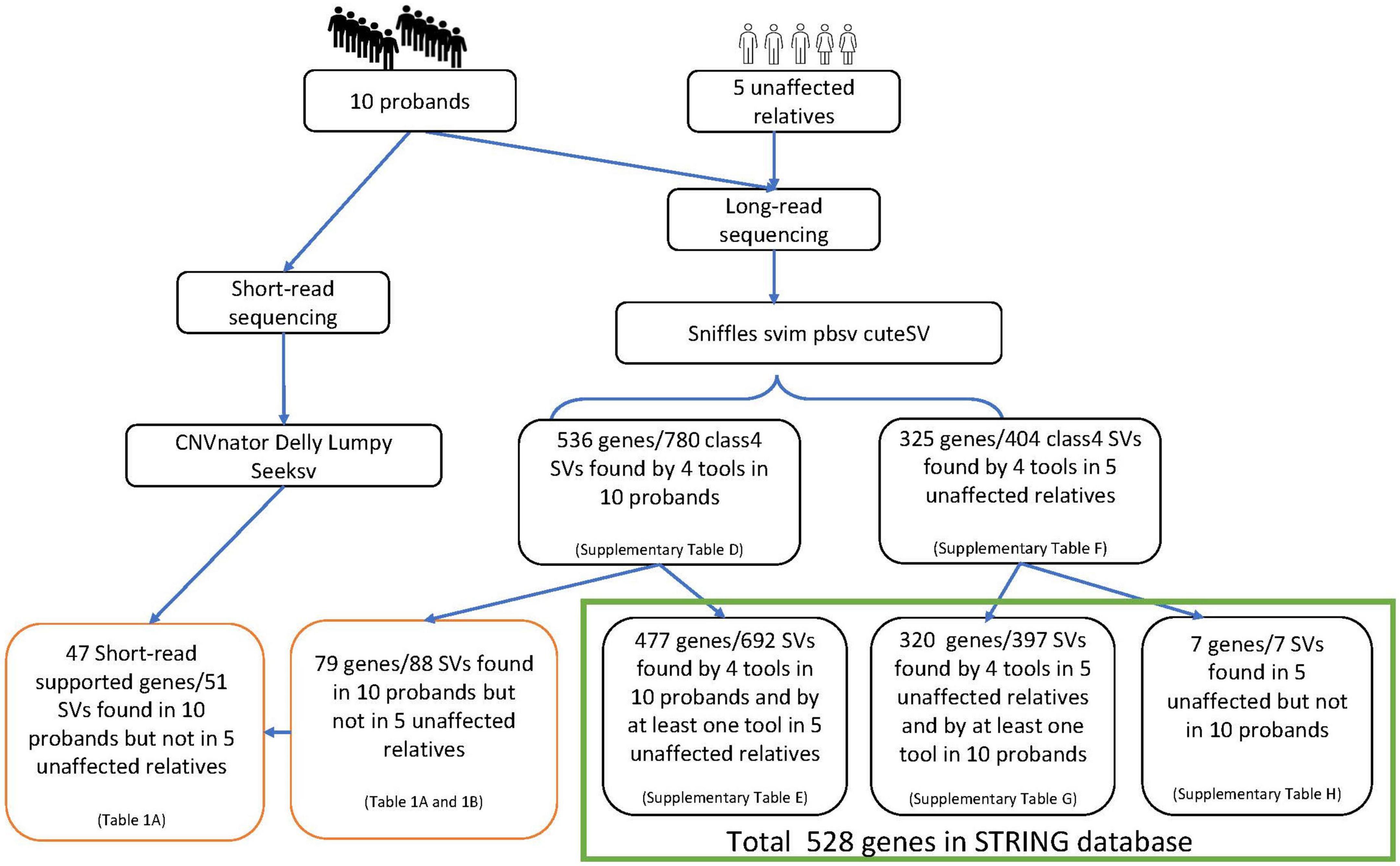 10 probands

5 unaffected relatives

Long-read sequencing

Short-read sequencing

Sniffles svim pbsv cuteSV

CNVnator Delly Lumpy Seeksv

536 genes/780 class4 SVs found by 4 tools in 10 probands

(Supplementary Table D)

325 genes/404 class4 SVs found by 4 tools in 5 unaffected relatives

(Supplementary Table F)

47 Short-read supported genes/51 SVs found in 10 probands but not in 5 unaffected relatives

(Table 1A)

79 genes/88 SVs found in 10 probands but not in 5 unaffected relatives

(Table 1A and 1B)

477 genes/692 SVs found by 4 tools in 10 probands and by at least one tool in 5 unaffected relatives

(Supplementary Table E)

320 genes/397 SVs found by 4 tools in 5 unaffected relatives and by at least one tool in 10 probands

(Supplementary Table G)

7 genes/7 SVs found in 5 unaffected but not in 10 probands

(Supplementary Table H)

Total 528 genes in STRING database